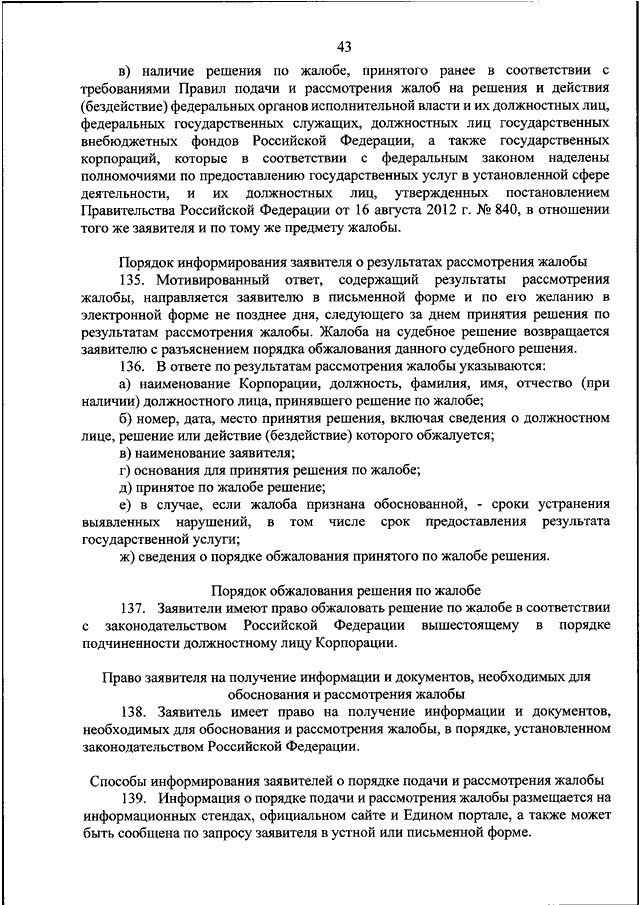 43

в) наличие решения по жалобе, принятого ранее в соответствии с требованиями Правил подачи и рассмотрения жалоб на решения и действия (бездействие) федеральных органов исполнительной власти и их должностных лиц, федеральных государственных служащих, должностных лиц государственных внебюджетных фондов Российской Федерации, а также государственных корпораций, которые в соответствии с федеральным законом наделены полномочиями по предоставлению государственных услуг в установленной сфере деятельности, и их должностных лиц, утвержденных постановлением Правительства Российской Федерации от 16 августа 2012 г. № 840, в отношении того же заявителя и по тому же предмету жалобы.

Порядок информирования заявителя о результатах рассмотрения жалобы

135. Мотивированный ответ, содержащий результаты рассмотрения жалобы, направляется заявителю в письменной форме и по его желанию в электронной форме не позднее дня, следующего за днем принятия решения по результатам рассмотрения жалобы. Жалоба на судебное решение возвращается заявителю с разъяснением порядка обжалования данного судебного решения.

136. В ответе по результатам рассмотрения жалобы указываются:

а) наименование Корпорации, должность, фамилия, имя, отчество (при наличии) должностного лица, принявшего решение по жалобе;

б) номер, дата, место принятия решения, включая сведения о должностном лице, решение или действие (бездействие) которого обжалуется;

в) наименование заявителя;

г) основания для принятия решения по жалобе;

д) принятое по жалобе решение;

е) в случае, если жалоба признана обоснованной, - сроки устранения выявленных нарушений, в том числе срок предоставления результата государственной услуги;

ж) сведения о порядке обжалования принятого по жалобе решения.

Порядок обжалования решения по жалобе

137. Заявители имеют право обжаловать решение по жалобе в соответствии с законодательством Российской Федерации вышестоящему в порядке подчиненности должностному лицу Корпорации.

Право заявителя на получение информации и документов, необходимых для обоснования и рассмотрения жалобы

138. Заявитель имеет право на получение информации и документов, необходимых для обоснования и рассмотрения жалобы, в порядке, установленном законодательством Российской Федерации.

Способы информирования заявителей о порядке подачи и рассмотрения жалобы

139. Информация о порядке подачи и рассмотрения жалобы размещается на информационных стендах, официальном сайте и Едином портале, а также может быть сообщена по запросу заявителя в устной или письменной форме.